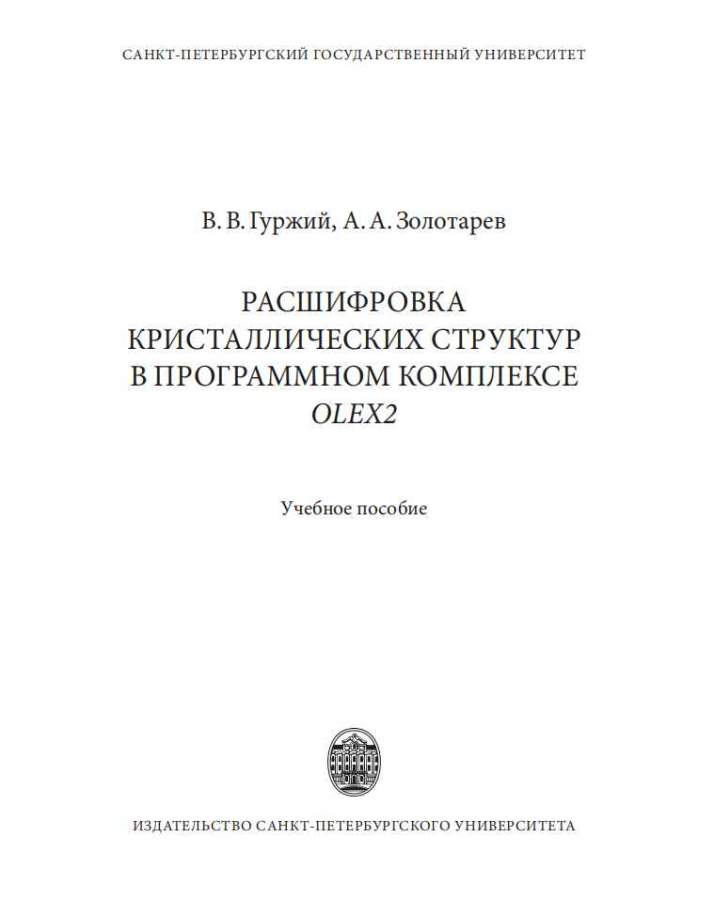 САНКТ-ПЕТЕРБУРГСКИЙ ГОСУДАРСТВЕННЫЙ УНИВЕРСИТЕТ

В. В. Гуржий, А. А. Золотарев

РАСШИФРОВКА
КРИСТАЛЛИЧЕСКИХ СТРУКТУР
В ПРОГРАММНОМ КОМПЛЕКСЕ
OLEX2

Учебное пособие

ИЗДАТЕЛЬСТВО САНКТ-ПЕТЕРБУРГСКОГО УНИВЕРСИТЕТА